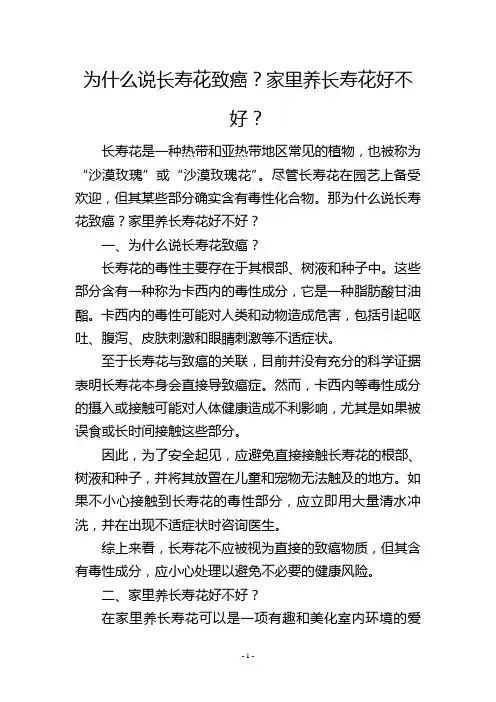 为什么说长寿花致癌？家里养长寿花好不好？

长寿花是一种热带和亚热带地区常见的植物，也被称为“沙漠玫瑰”或“沙漠玫瑰花”。尽管长寿花在园艺上备受欢迎，但其某些部分确实含有毒性化合物。那为什么说长寿花致癌？家里养长寿花好不好？

一、为什么说长寿花致癌？

长寿花的毒性主要存在于其根部、树液和种子中。这些部分含有一种称为卡西内的毒性成分，它是一种脂肪酸甘油酯。卡西内的毒性可能对人类和动物造成危害，包括引起呕吐、腹泻、皮肤刺激和眼睛刺激等不适症状。

至于长寿花与致癌的关联，目前并没有充分的科学证据表明长寿花本身会直接导致癌症。然而，卡西内等毒性成分的摄入或接触可能对人体健康造成不利影响，尤其是如果被误食或长时间接触这些部分。

因此，为了安全起见，应避免直接接触长寿花的根部、树液和种子，并将其放置在儿童和宠物无法触及的地方。如果不小心接触到长寿花的毒性部分，应立即用大量清水冲洗，并在出现不适症状时咨询医生。

综上来看，长寿花不应被视为直接的致癌物质，但其含有毒性成分，应小心处理以避免不必要的健康风险。

二、家里养长寿花好不好？

在家里养长寿花可以是一项有趣和美化室内环境的爱

-1-